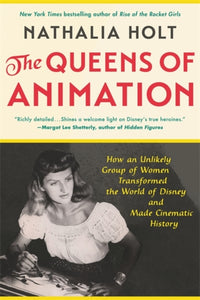 New York Times bestselling author of Rise of the Rocket Girls

NATHALIA HOLT

The QUEENS OF ANIMATION

"Richly detailed...Shines a welcome light on Disney's true heroines."
—Margot Lee Shetterly, author of Hidden Figures

How an Unlikely Group of Women Transformed the World of Disney and Made Cinematic History